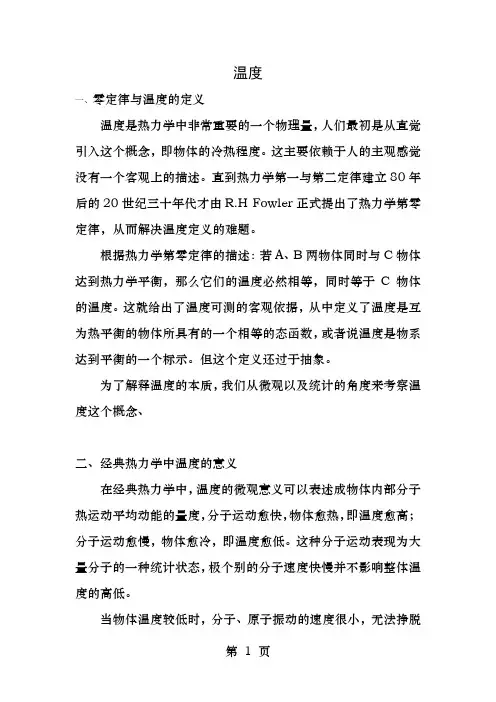 温度

一、零定律与温度的定义

温度是热力学中非常重要的一个物理量，人们最初是从直觉引入这个概念，即物体的冷热程度。这主要依赖于人的主观感觉没有一个客观上的描述。直到热力学第一与第二定律建立 80 年后的 20 世纪三十年代才由 R.H Fowler 正式提出了热力学第零定律，从而解决温度定义的难题。

根据热力学第零定律的描述：若 A、B 两物体同时与 C 物体达到热力学平衡，那么它们的温度必然相等，同时等于 C 物体的温度。这就给出了温度可测的客观依据，从中定义了温度是互为热平衡的物体所具有的一个相等的态函数，或者说温度是物系达到平衡的一个标示。但这个定义还过于抽象。

为了解释温度的本质，我们从微观以及统计的角度来考察温度这个概念、

二、经典热力学中温度的意义

在经典热力学中，温度的微观意义可以表述成物体内部分子热运动平均动能的量度，分子运动愈快，物体愈热，即温度愈高；分子运动愈慢，物体愈冷，即温度愈低。这种分子运动表现为大量分子的一种统计状态，极个别的分子速度快慢并不影响整体温度的高低。

当物体温度较低时，分子、原子振动的速度很小，无法挣脱

第 1 页